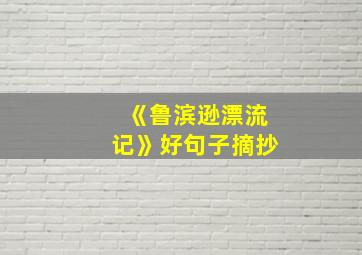 《鲁滨逊漂流记》好句子摘抄